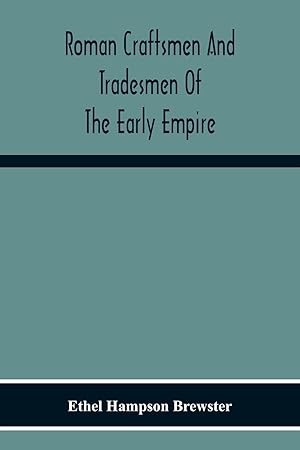 Roman Craftsmen And Tradesmen Of The Early Empire

Ethel Hampson Brewster